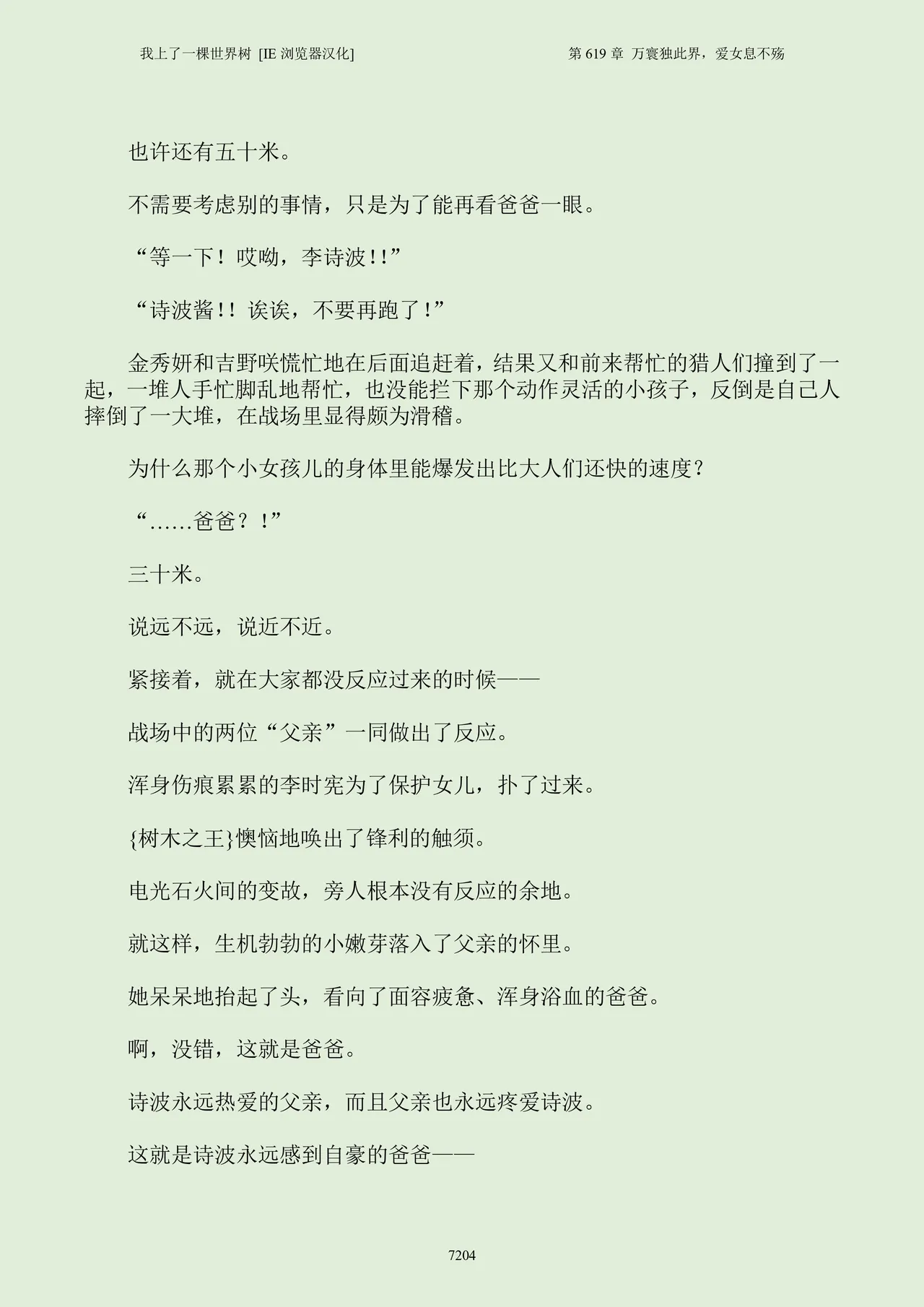 我上了一棵世界树 [IE 浏览器汉化]

第 619 章 万寰独此界，爱女息不殇

也许还有五十米。

不需要考虑别的事情，只是为了能再看爸爸一眼。

“等一下！哎呦，李诗波！!”

“诗波酱！！诶诶，不要再跑了！”

金秀妍和吉野咲慌忙地在后面追赶着，结果又和前来帮忙的猎人们撞到了一起，一堆人手忙脚乱地帮忙，也没能拦下那个动作灵活的小孩子，反倒是自己人摔倒了一大堆，在战场里显得颇为滑稽。

为什么那个小女孩儿的身体里能爆发出比大人们还快的速度？

“……爸爸？！”

三十米。

说远不远，说近不近。

紧接着，就在大家都没反应过来的时候——

战场中的两位“父亲”一同做出了反应。

浑身伤痕累累的李时宪为了保护女儿，扑了过来。

{树木之王}懊恼地唤出了锋利的触须。

电光石火间的变故，旁人根本没有反应的余地。

就这样，生机勃勃的小嫩芽落入了父亲的怀里。

她呆呆地抬起了头，看向了面容疲惫、浑身浴血的爸爸。

啊，没错，这就是爸爸。

诗波永远热爱的父亲，而且父亲也永远疼爱诗波。

这就是诗波永远感到自豪的爸爸——

7204